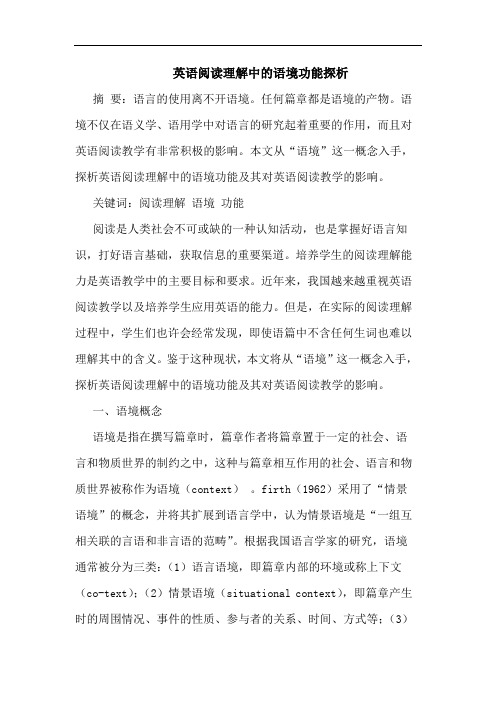 英语阅读理解中的语境功能探析

摘 要：语言的使用离不开语境。任何篇章都是语境的产物。语境不仅在语义学、语用学中对语言的研究起着重要的作用，而且对英语阅读教学有非常积极的影响。本文从“语境”这一概念入手，探析英语阅读理解中的语境功能及其对英语阅读教学的影响。

关键词：阅读理解 语境 功能

阅读是人类社会不可或缺的一种认知活动，也是掌握好语言知识，打好语言基础，获取信息的重要渠道。培养学生的阅读理解能力是英语教学中的主要目标和要求。近年来，我国越来越重视英语阅读教学以及培养学生应用英语的能力。但是，在实际的阅读理解过程中，学生们也许会经常发现，即使语篇中不含任何生词也难以理解其中的含义。鉴于这种现状，本文将从“语境”这一概念入手，探析英语阅读理解中的语境功能及其对英语阅读教学的影响。

一、语境概念

语境是指在撰写篇章时，篇章作者将篇章置于一定的社会、语言和物质世界的制约之中，这种与篇章相互作用的社会、语言和物质世界被称作为语境（context） 。firth（1962）采用了“情景语境”的概念，并将其扩展到语言学中，认为情景语境是“一组互相关联的言语和非言语的范畴”。根据我国语言学家的研究，语境通常被分为三类：（1）语言语境，即篇章内部的环境或称上下文（co-text）；（2）情景语境（situational context），即篇章产生时的周围情况、事件的性质、参与者的关系、时间、方式等；（3）